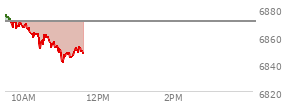 6880
6860
6840
6820
10AM
12PM
2PM